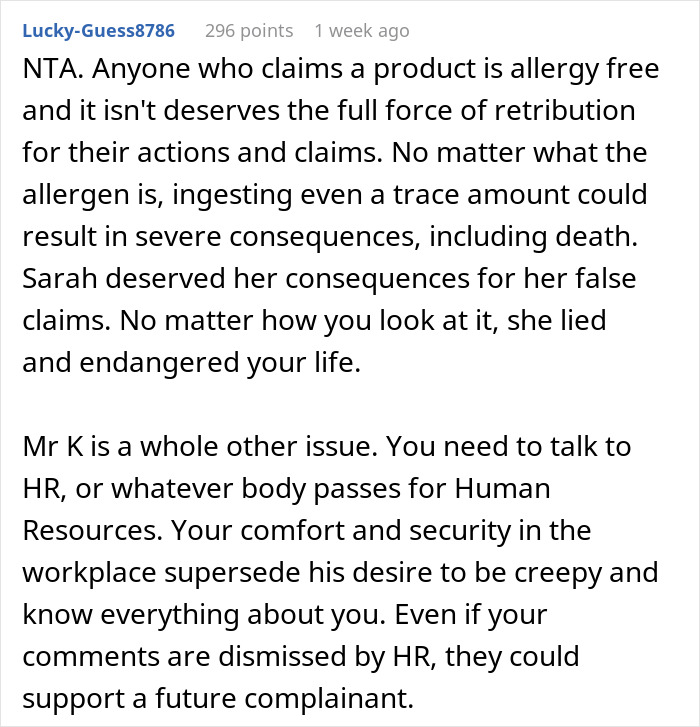 Lucky-Guess8786 296 points 1 week ago

NTA. Anyone who claims a product is allergy free and it isn't deserves the full force of retribution for their actions and claims. No matter what the allergen is, ingesting even a trace amount could result in severe consequences, including death. Sarah deserved her consequences for her false claims. No matter how you look at it, she lied and endangered your life.

Mr K is a whole other issue. You need to talk to HR, or whatever body passes for Human Resources. Your comfort and security in the workplace supersede his desire to be creepy and know everything about you. Even if your comments are dismissed by HR, they could support a future complainant.